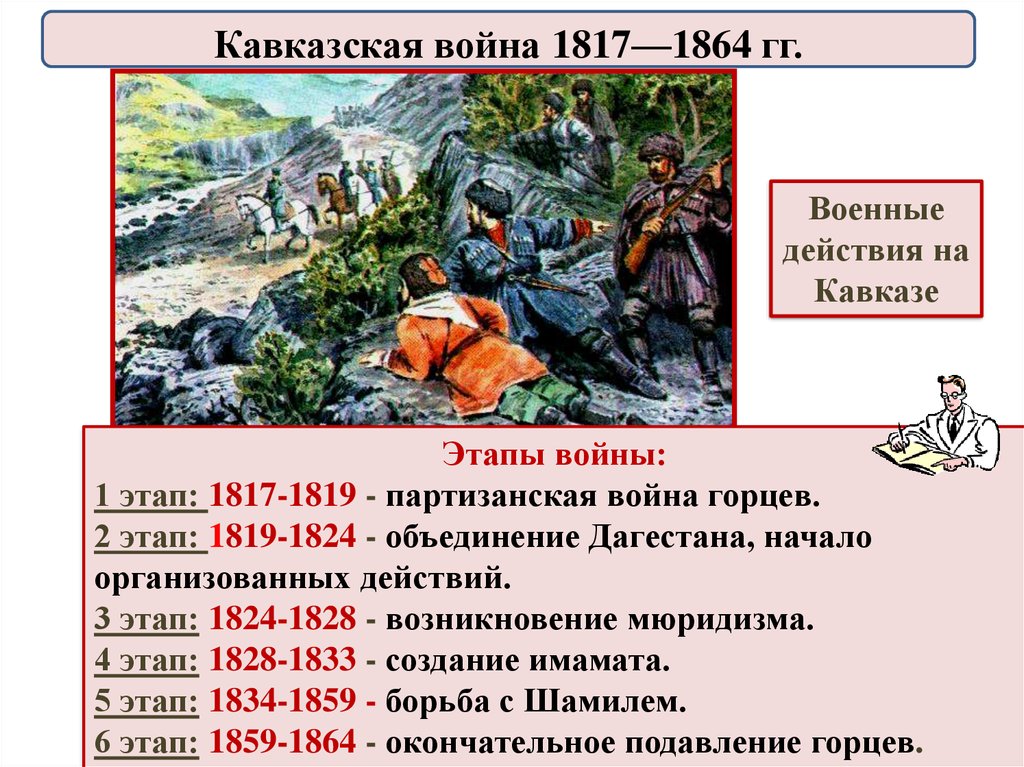 Кавказская война 1817—1864 гг.

Военные действия на Кавказе

Этапы войны:
1 этап: 1817-1819 - партизанская война горцев.
2 этап: 1819-1824 - объединение Дагестана, начало организованных действий.
3 этап: 1824-1828 - возникновение мюридизма.
4 этап: 1828-1833 - создание имамата.
5 этап: 1834-1859 - борьба с Шамилем.
6 этап: 1859-1864 - окончательное подавление горцев.